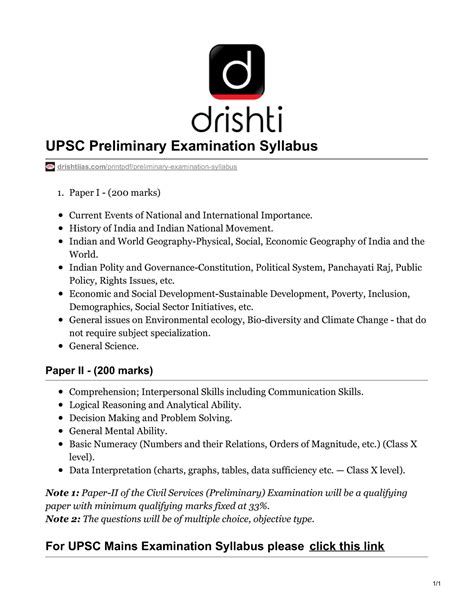 d

drishti

UPSC Preliminary Examination Syllabus

drishtiias.com/printpdf/preliminary-examination-syllabus

1. Paper I - (200 marks)

- Current Events of National and International Importance.
- History of India and Indian National Movement.
- Indian and World Geography-Physical, Social, Economic Geography of India and the World.
- Indian Polity and Governance-Constitution, Political System, Panchayati Raj, Public Policy, Rights Issues, etc.
- Economic and Social Development-Sustainable Development, Poverty, Inclusion, Demographics, Social Sector Initiatives, etc.
- General issues on Environmental ecology, Bio-diversity and Climate Change - that do not require subject specialization.
- General Science.

Paper II - (200 marks)

- Comprehension; Interpersonal Skills including Communication Skills.
- Logical Reasoning and Analytical Ability.
- Decision Making and Problem Solving.
- General Mental Ability.
- Basic Numeracy (Numbers and their Relations, Orders of Magnitude, etc.) (Class X level).
- Data Interpretation (charts, graphs, tables, data sufficiency etc. — Class X level).

Note 1: Paper-II of the Civil Services (Preliminary) Examination will be a qualifying paper with minimum qualifying marks fixed at 33%.
Note 2: The questions will be of multiple choice, objective type.

For UPSC Mains Examination Syllabus please click this link

1/1